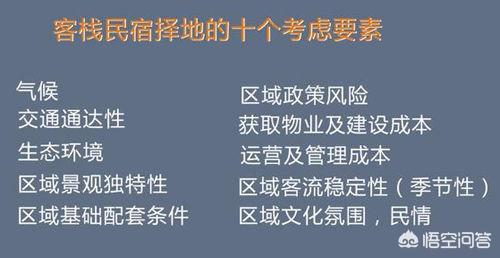 客栈民宿择地的十个考虑要素

气候
交通通达性
生态环境
区域景观独特性
区域基础配套条件

区域政策风险
获取物业及建设成本
运营及管理成本
区域客流稳定性（季节性）
区域文化氛围，民情

悟空问答